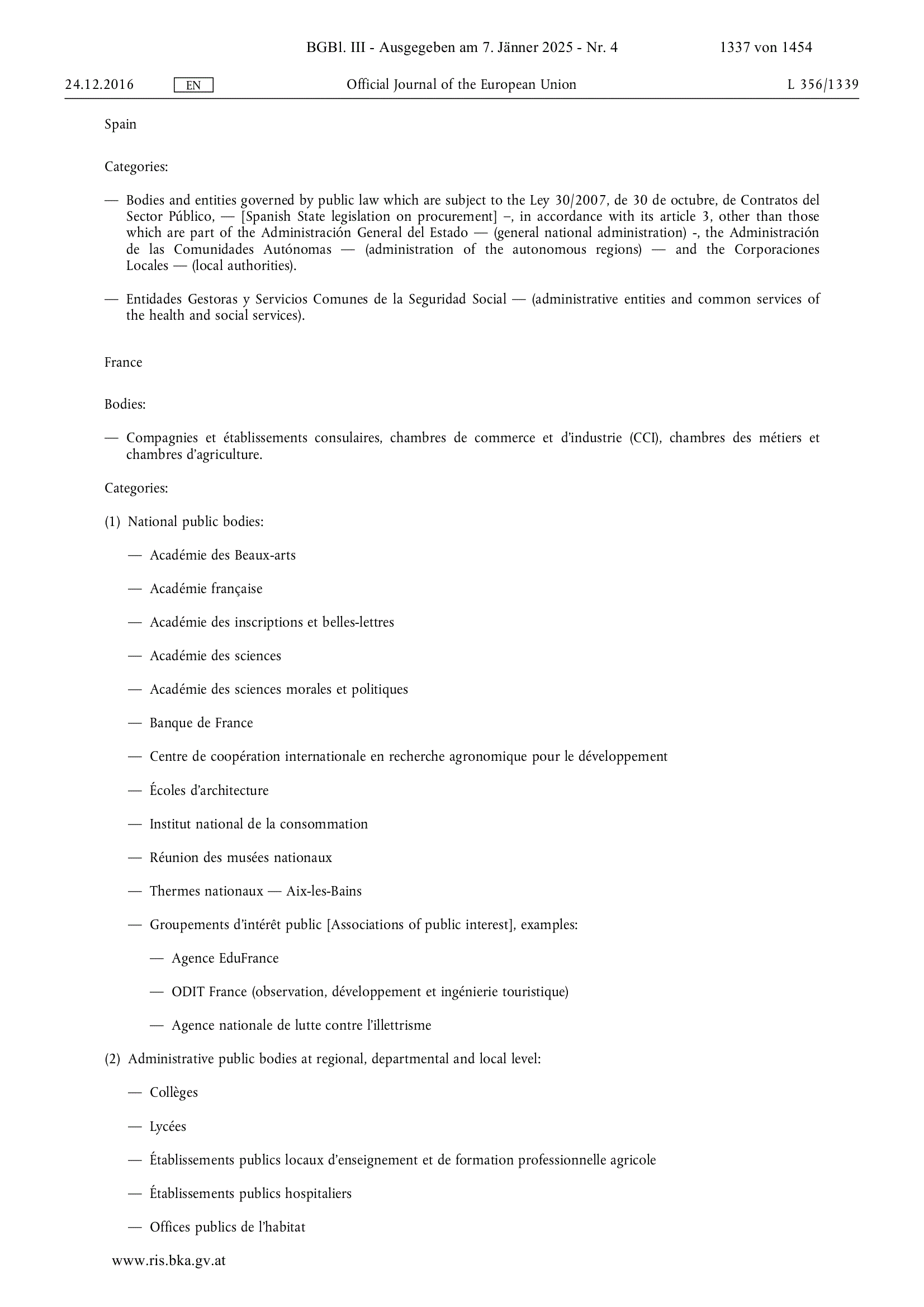 BGBl. III - Ausgegeben am 7. Jänner 2025 - Nr. 4 1337 von 1454

24.12.2016 EN Official Journal of the European Union L 356/1339

Spain

Categories:

— Bodies and entities governed by public law which are subject to the Ley 30/2007, de 30 de octubre, de Contratos del Sector Público, — [Spanish State legislation on procurement] –, in accordance with its article 3, other than those which are part of the Administración General del Estado — (general national administration) -, the Administración de las Comunidades Autónomas — (administration of the autonomous regions) — and the Corporaciones Locales — (local authorities).

— Entidades Gestoras y Servicios Comunes de la Seguridad Social — (administrative entities and common services of the health and social services).

France

Bodies:

— Compagnies et établissements consulaires, chambres de commerce et d'industrie (CCI), chambres des métiers et chambres d'agriculture.

Categories:

(1) National public bodies:

— Académie des Beaux-arts

— Académie française

— Académie des inscriptions et belles-lettres

— Académie des sciences

— Académie des sciences morales et politiques

— Banque de France

— Centre de coopération internationale en recherche agronomique pour le développement

— Écoles d'architecture

— Institut national de la consommation

— Réunion des musées nationaux

— Thermes nationaux — Aix-les-Bains

— Groupements d'intérêt public [Associations of public interest], examples:

— Agence EduFrance

— ODIT France (observation, développement et ingénierie touristique)

— Agence nationale de lutte contre l'illettrisme

(2) Administrative public bodies at regional, departmental and local level:

— Collèges

— Lycées

— Établissements publics locaux d'enseignement et de formation professionnelle agricole

— Établissements publics hospitaliers

— Offices publics de l'habitat

www.ris.bka.gv.at